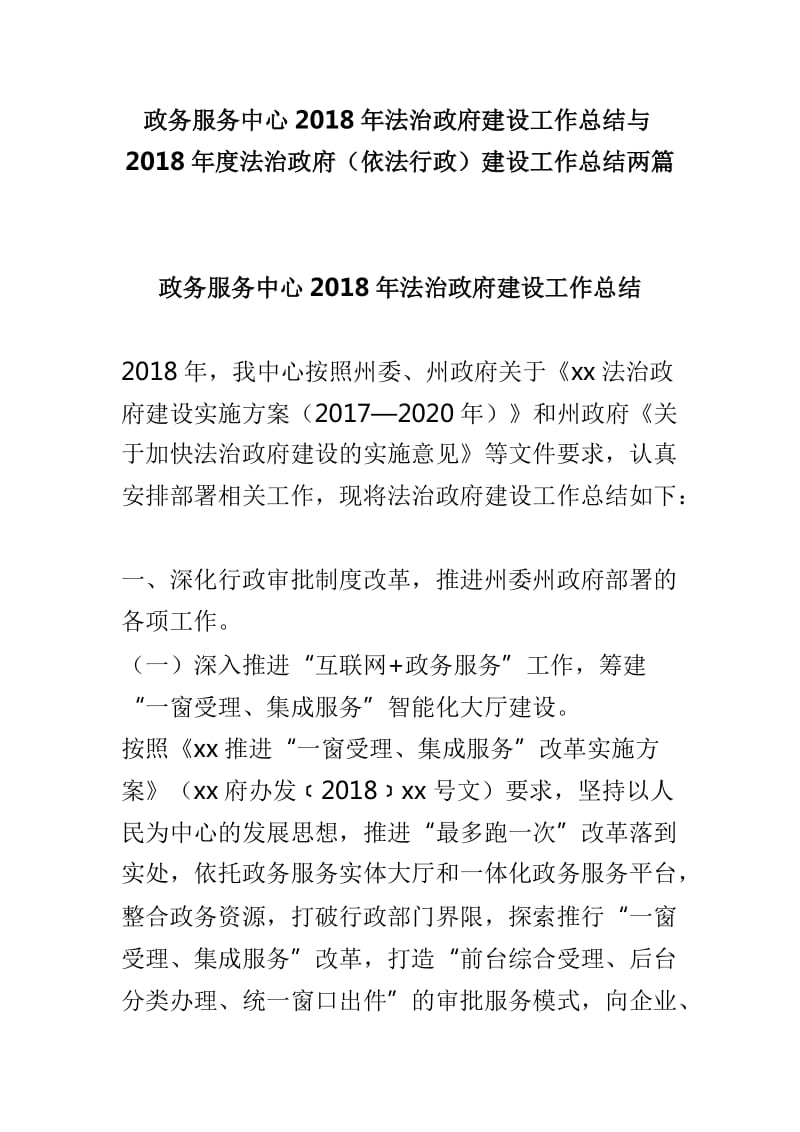 政务服务中心 2018 年法治政府建设工作总结与
2018 年度法治政府（依法行政）建设工作总结两篇

政务服务中心 2018 年法治政府建设工作总结

2018 年，我中心按照州委、州政府关于《xx 法治政府建设实施方案（2017—2020 年）》和州政府《关于加快法治政府建设的实施意见》等文件要求，认真安排部署相关工作，现将法治政府建设工作总结如下：

一、深化行政审批制度改革，推进州委州政府部署的各项工作。
（一）深入推进“互联网+政务服务”工作，筹建“一窗受理、集成服务”智能化大厅建设。
按照《xx 推进“一窗受理、集成服务”改革实施方案》（xx 府办发〔2018〕xx 号文）要求，坚持以人民为中心的发展思想，推进“最多跑一次”改革落到实处，依托政务服务实体大厅和一体化政务服务平台，整合政务资源，打破行政部门界限，探索推行“一窗受理、集成服务”改革，打造“前台综合受理、后台分类办理、统一窗口出件”的审批服务模式，向企业、